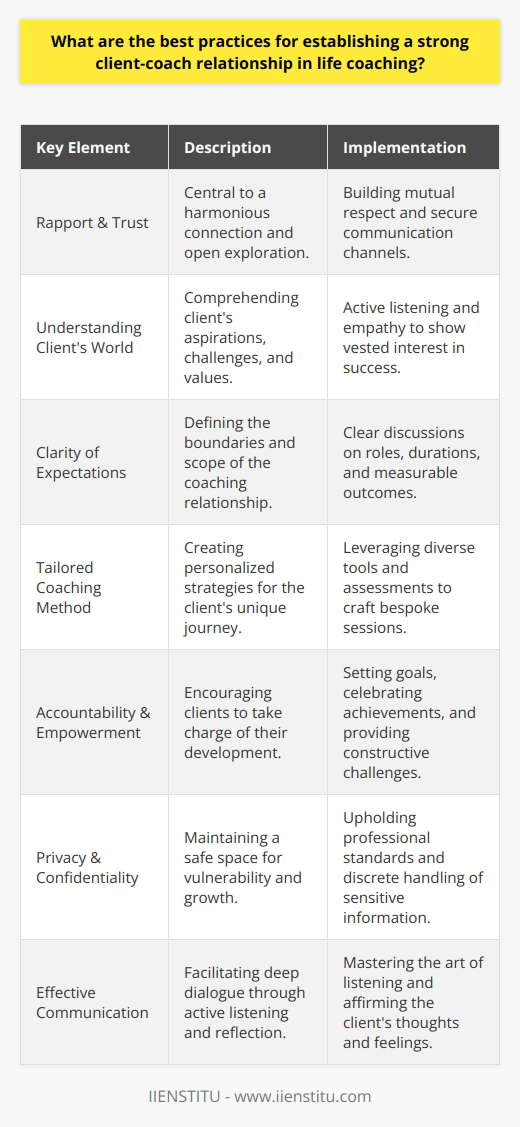 What are the best practices for establishing a strong client-coach relationship in life coaching?

| Key Element | Description | Implementation |
|---|---|---|
| Rapport & Trust | Central to a harmonious connection and open exploration. | Building mutual respect and secure communication channels. |
| Understanding Client's World | Comprehending client's aspirations, challenges, and values. | Active listening and empathy to show vested interest in success. |
| Clarity of Expectations | Defining the boundaries and scope of the coaching relationship. | Clear discussions on roles, durations, and measurable outcomes. |
| Tailored Coaching Method | Creating personalized strategies for the client's unique journey. | Leveraging diverse tools and assessments to craft bespoke sessions. |
| Accountability & Empowerment | Encouraging clients to take charge of their development. | Setting goals, celebrating achievements, and providing constructive challenges. |
| Privacy & Confidentiality | Maintaining a safe space for vulnerability and growth. | Upholding professional standards and discrete handling of sensitive information. |
| Effective Communication | Facilitating deep dialogue through active listening and reflection. | Mastering the art of listening and affirming the client's thoughts and feelings. |

IIENSTITU - www.iienstitu.com